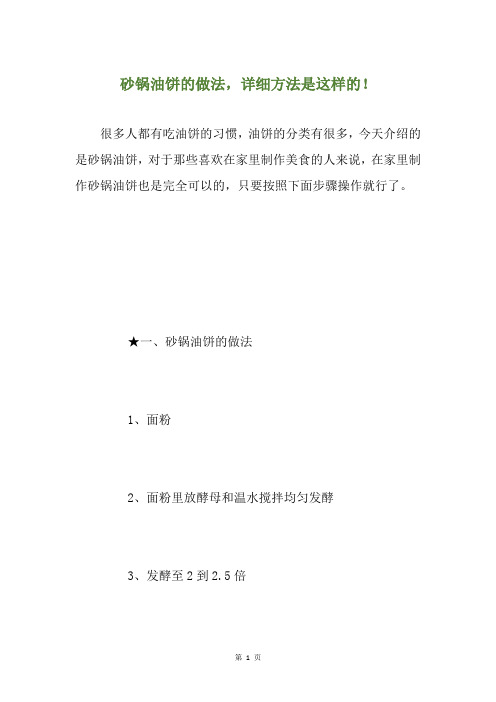 砂锅油饼的做法，详细方法是这样的！

很多人都有吃油饼的习惯，油饼的分类有很多，今天介绍的是砂锅油饼，对于那些喜欢在家里制作美食的人来说，在家里制作砂锅油饼也是完全可以的，只要按照下面步骤操作就行了。

★一、砂锅油饼的做法

1、面粉

2、面粉里放酵母和温水搅拌均匀发酵

3、发酵至 2 到 2.5 倍

第 1 页